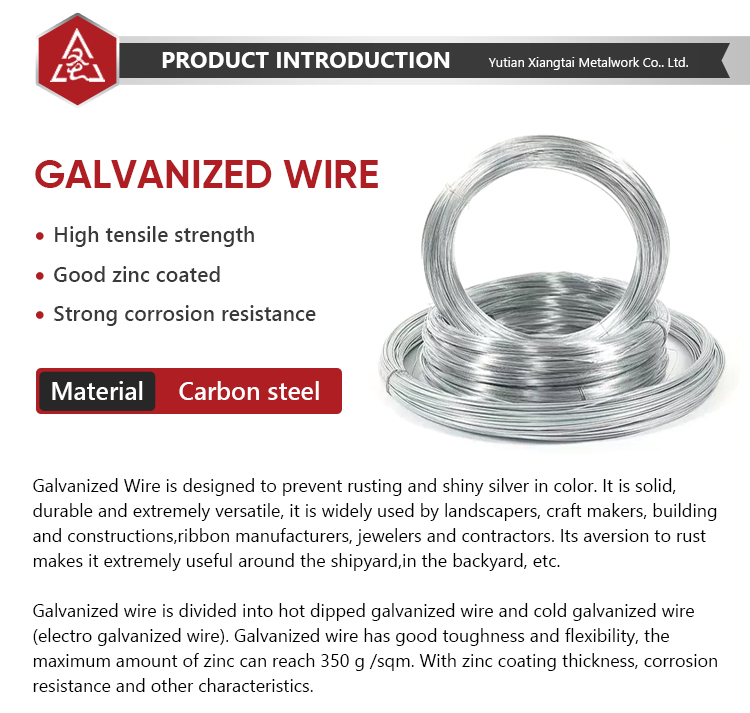 PRODUCT INTRODUCTION
Yutian Xiangtai Metalwork Co.. Ltd.

GALVANIZED WIRE

• High tensile strength
• Good zinc coated
• Strong corrosion resistance

Material Carbon steel

Galvanized Wire is designed to prevent rusting and shiny silver in color. It is solid, durable and extremely versatile, it is widely used by landscapers, craft makers, building and constructions,ribbon manufacturers, jewelers and contractors. Its aversion to rust makes it extremely useful around the shipyard,in the backyard, etc.

Galvanized wire is divided into hot dipped galvanized wire and cold galvanized wire (electro galvanized wire). Galvanized wire has good toughness and flexibility, the maximum amount of zinc can reach 350 g /sqm. With zinc coating thickness, corrosion resistance and other characteristics.